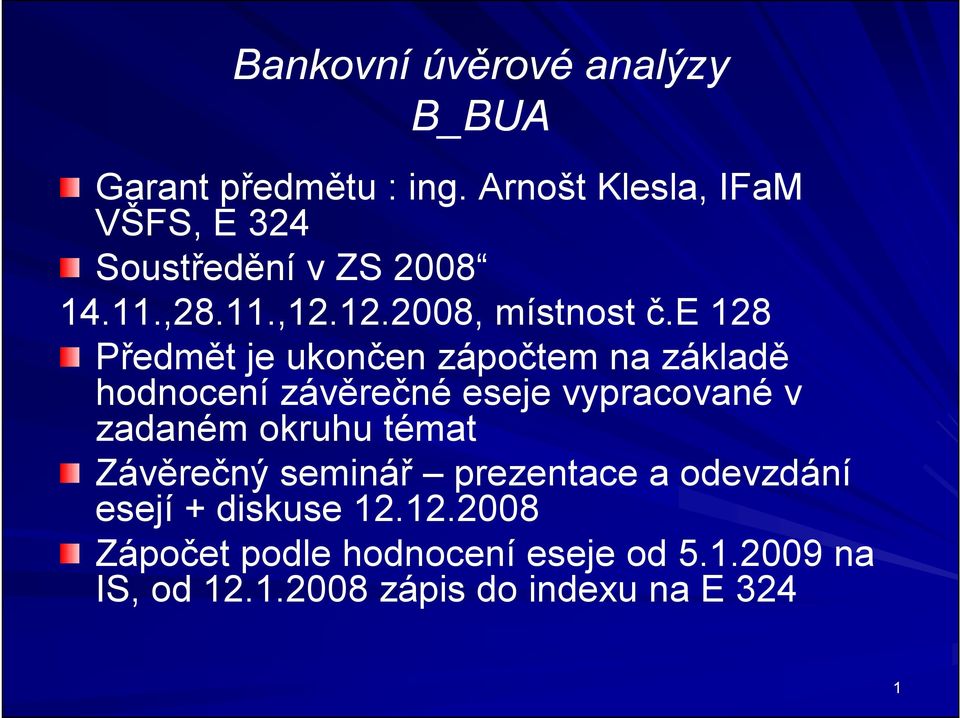 Bankovní úvěrové analýzy
B_BUA

Garant předmětu : ing. Arnošt Klesla, IFaM VŠFS, E 324

Soustředění v ZS 2008“
14.11.,28.11.,12.12.2008, místnost č.E 128

Předmět je ukončen zápočtem na základě hodnocení závěrečné eseje vypracované v zadaném okruhu témat

Závěrečný seminář – prezentace a odevzdání esejí + diskuse 12.12.2008

Zápočet podle hodnocení eseje od 5.1.2009 na IS, od 12.1.2008 zápis do indexu na E 324

1